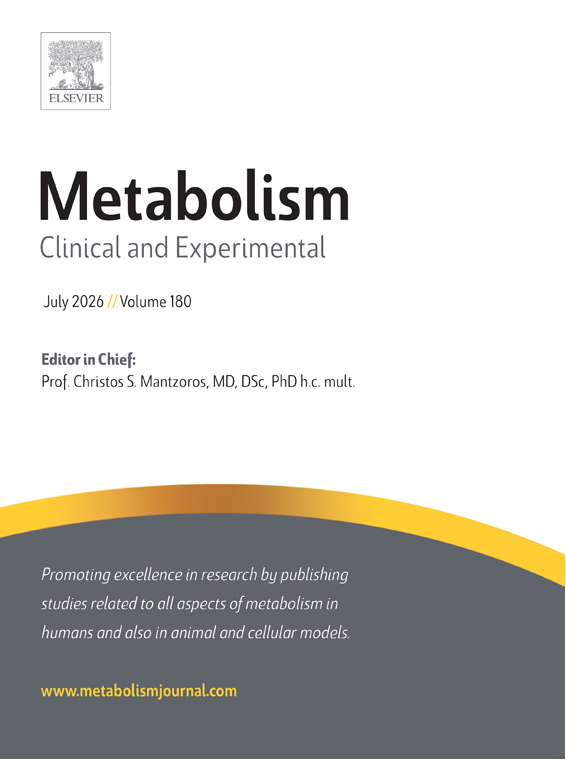 ELSEVIER

Metabolism

Clinical and Experimental

July 2026 // Volume 180

Editor in Chief:
Prof. Christos S. Mantzoros, MD, DSc, PhD h.c. mult.

Promoting excellence in research by publishing studies related to all aspects of metabolism in humans and also in animal and cellular models.

www.metabolismjournal.com